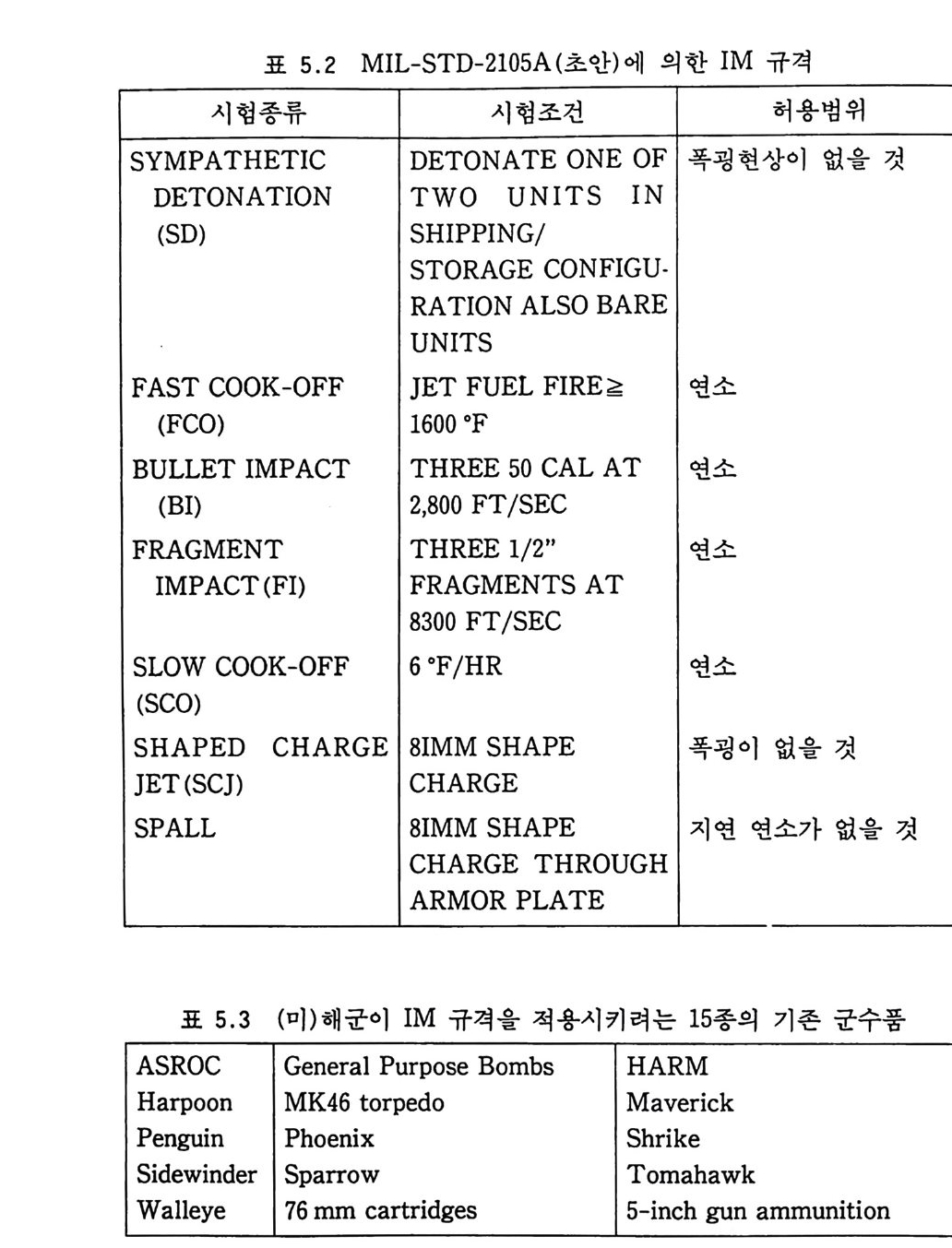 표 5.2 MIL-STD-2105A(초안)에 의한 IM 규격

| 시험종류 | 시험조건 | 허용범위 |
|---|---|---|
| SYMPATHETIC DETONATION (SD) | DETONATE ONE OF TWO UNITS IN SHIPPING/ STORAGE CONFIGURATION ALSO BARE UNITS | 폭굉현상이 없을 것 |
| FAST COOK-OFF (FCO) | JET FUEL FIRE≧ 1600 °F | 연소 |
| BULLET IMPACT (BI) | THREE 50 CAL AT 2,800 FT/SEC | 연소 |
| FRAGMENT IMPACT(FI) | THREE 1/2" FRAGMENTS AT 8300 FT/SEC | 연소 |
| SLOW COOK-OFF (SCO) | 6 °F/HR | 연소 |
| SHAPED CHARGE JET(SCJ) | 8IMM SHAPE CHARGE | 폭굉이 없을 것 |
| SPALL | 8IMM SHAPE CHARGE THROUGH ARMOR PLATE | 지연 연소가 없을 것 |

표 5.3 (미)해군이 IM 규격을 적용시키려는 15종의 기존 군수품

| ASROC | General Purpose Bombs | HARM |
|---|---|---|
| Harpoon | MK46 torpedo | Maverick |
| Penguin | Phoenix | Shrike |
| Sidewinder | Sparrow | Tomahawk |
| Walleye | 76 mm cartridges | 5-inch gun ammunition |